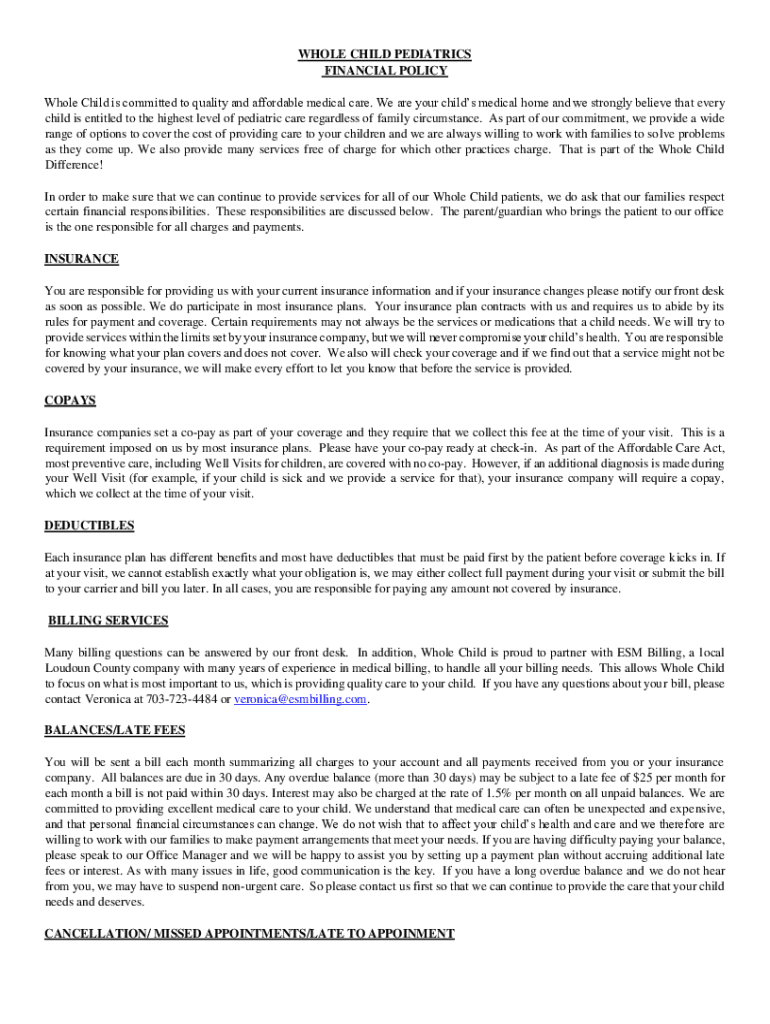 WHOLE CHILD PEDIATRICS
FINANCIAL POLICY

Whole Child is committed to quality and affordable medical care. We are your child's medical home and we strongly believe that every child is entitled to the highest level of pediatric care regardless of family circumstance. As part of our commitment, we provide a wide range of options to cover the cost of providing care to your children and we are always willing to work with families to solve problems as they come up. We also provide many services free of charge for which other practices charge. That is part of the Whole Child Difference!

In order to make sure that we can continue to provide services for all of our Whole Child patients, we do ask that our families respect certain financial responsibilities. These responsibilities are discussed below. The parent/guardian who brings the patient to our office is the one responsible for all charges and payments.

INSURANCE

You are responsible for providing us with your current insurance information and if your insurance changes please notify our front desk as soon as possible. We do participate in most insurance plans. Your insurance plan contracts with us and requires us to abide by its rules for payment and coverage. Certain requirements may not always be the services or medications that a child needs. We will try to provide services within the limits set by your insurance company, but we will never compromise your child's health. You are responsible for knowing what your plan covers and does not cover. We also will check your coverage and if we find out that a service might not be covered by your insurance, we will make every effort to let you know that before the service is provided.

COPAYS

Insurance companies set a co-pay as part of your coverage and they require that we collect this fee at the time of your visit. This is a requirement imposed on us by most insurance plans. Please have your co-pay ready at check-in. As part of the Affordable Care Act, most preventive care, including Well Visits for children, are covered with no co-pay. However, if an additional diagnosis is made during your Well Visit (for example, if your child is sick and we provide a service for that), your insurance company will require a copay, which we collect at the time of your visit.

DEDUCTIBLES

Each insurance plan has different benefits and most have deductibles that must be paid first by the patient before coverage kicks in. If at your visit, we cannot establish exactly what your obligation is, we may either collect full payment during your visit or submit the bill to your carrier and bill you later. In all cases, you are responsible for paying any amount not covered by insurance.

BILLING SERVICES

Many billing questions can be answered by our front desk. In addition, Whole Child is proud to partner with ESM Billing, a local Loudoun County company with many years of experience in medical billing, to handle all your billing needs. This allows Whole Child to focus on what is most important to us, which is providing quality care to your child. If you have any questions about your bill, please contact Veronica at 703-723-4484 or veronica@esmbilling.com.

BALANCES/LATE FEES

You will be sent a bill each month summarizing all charges to your account and all payments received from you or your insurance company. All balances are due in 30 days. Any overdue balance (more than 30 days) may be subject to a late fee of $25 per month for each month a bill is not paid within 30 days. Interest may also be charged at the rate of 1.5% per month on all unpaid balances. We are committed to providing excellent medical care to your child. We understand that medical care can often be unexpected and expensive, and that personal financial circumstances can change. We do not wish that to affect your child's health and care and we therefore are willing to work with our families to make payment arrangements that meet your needs. If you are having difficulty paying your balance, please speak to our Office Manager and we will be happy to assist you by setting up a payment plan without accruing additional late fees or interest. As with many issues in life, good communication is the key. If you have a long overdue balance and we do not hear from you, we may have to suspend non-urgent care. So please contact us first so that we can continue to provide the care that your child needs and deserves.

CANCELLATION/ MISSED APPOINTMENTS/LATE TO APPOINMENT